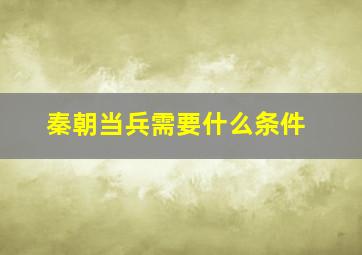 秦朝当兵需要什么条件